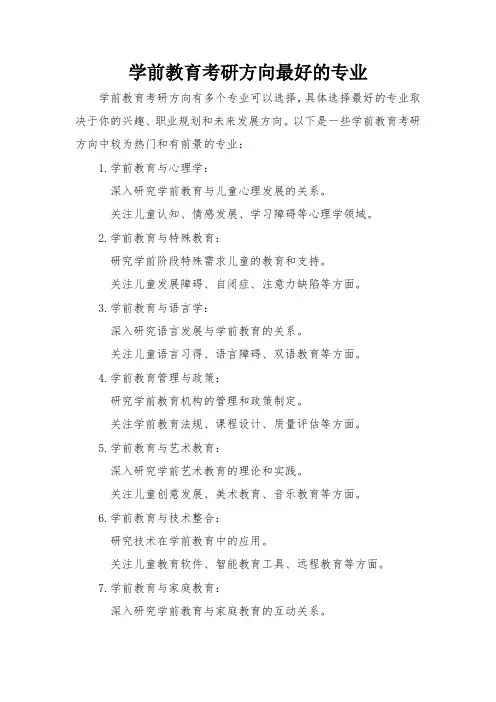 学前教育考研方向最好的专业

学前教育考研方向有多个专业可以选择，具体选择最好的专业取决于你的兴趣、职业规划和未来发展方向。以下是一些学前教育考研方向中较为热门和有前景的专业：

1. 学前教育与心理学：

深入研究学前教育与儿童心理发展的关系。

关注儿童认知、情感发展、学习障碍等心理学领域。

2. 学前教育与特殊教育：

研究学前阶段特殊需求儿童的教育和支持。

关注儿童发展障碍、自闭症、注意力缺陷等方面。

3. 学前教育与语言学：

深入研究语言发展与学前教育的关系。

关注儿童语言习得、语言障碍、双语教育等方面。

4. 学前教育管理与政策：

研究学前教育机构的管理和政策制定。

关注学前教育法规、课程设计、质量评估等方面。

5. 学前教育与艺术教育：

深入研究学前艺术教育的理论和实践。

关注儿童创意发展、美术教育、音乐教育等方面。

6. 学前教育与技术整合：

研究技术在学前教育中的应用。

关注儿童教育软件、智能教育工具、远程教育等方面。

7. 学前教育与家庭教育：

深入研究学前教育与家庭教育的互动关系。